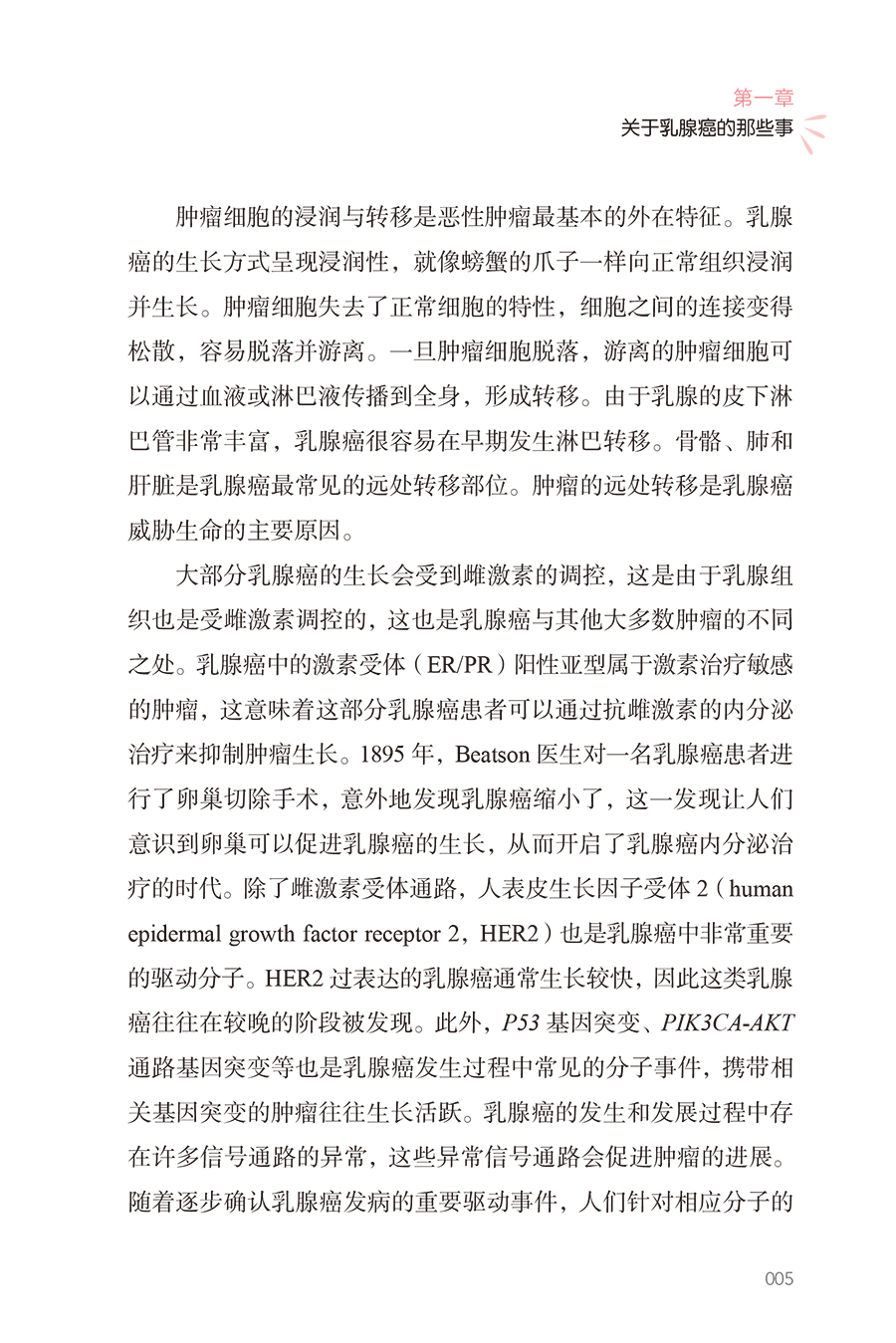 第一章
关于乳腺癌的那些事

肿瘤细胞的浸润与转移是恶性肿瘤最基本的外在特征。乳腺癌的生长方式呈现浸润性，就像螃蟹的爪子一样向正常组织浸润并生长。肿瘤细胞失去了正常细胞的特性，细胞之间的连接变得松散，容易脱落并游离。一旦肿瘤细胞脱落，游离的肿瘤细胞可以通过血液或淋巴液传播到全身，形成转移。由于乳腺的皮下淋巴管非常丰富，乳腺癌很容易在早期发生淋巴转移。骨骼、肺和肝脏是乳腺癌最常见的远处转移部位。肿瘤的远处转移是乳腺癌威胁生命的主要原因。

大部分乳腺癌的生长会受到雌激素的调控，这是由于乳腺组织也是受雌激素调控的，这也是乳腺癌与其他大多数肿瘤的不同之处。乳腺癌中的激素受体（ER/PR）阳性亚型属于激素治疗敏感的肿瘤，这意味着这部分乳腺癌患者可以通过抗雌激素的内分泌治疗来抑制肿瘤生长。1895 年，Beatson 医生对一名乳腺癌患者进行了卵巢切除手术，意外地发现乳腺癌缩小了，这一发现让人们意识到卵巢可以促进乳腺癌的生长，从而开启了乳腺癌内分泌治疗的时代。除了雌激素受体通路，人表皮生长因子受体 2（human epidermal growth factor receptor 2，HER2）也是乳腺癌中非常重要的驱动分子。HER2 过表达的乳腺癌通常生长较快，因此这类乳腺癌往往在较晚的阶段被发现。此外，P53 基因突变、PIK3CA-AKT 通路基因突变等也是乳腺癌发生过程中常见的分子事件，携带相关基因突变的肿瘤往往生长活跃。乳腺癌的发生和发展过程中存在许多信号通路的异常，这些异常信号通路会促进肿瘤的进展。随着逐步确认乳腺癌发病的重要驱动事件，人们针对相应分子的

005